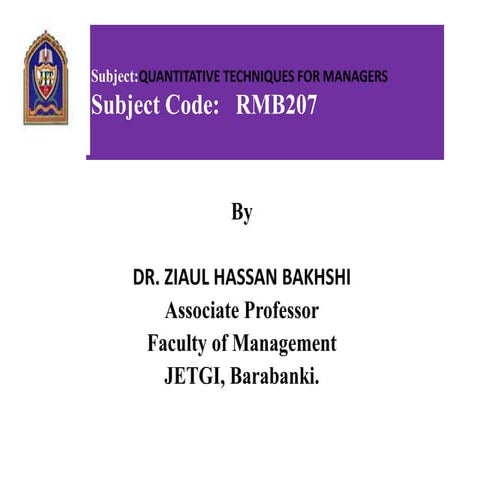 Subject:QUANTITATIVE TECHNIQUES FOR MANAGERS
Subject Code: RMB207

By

DR. ZIAUL HASSAN BAKHSHI
Associate Professor
Faculty of Management
JETGI, Barabanki.